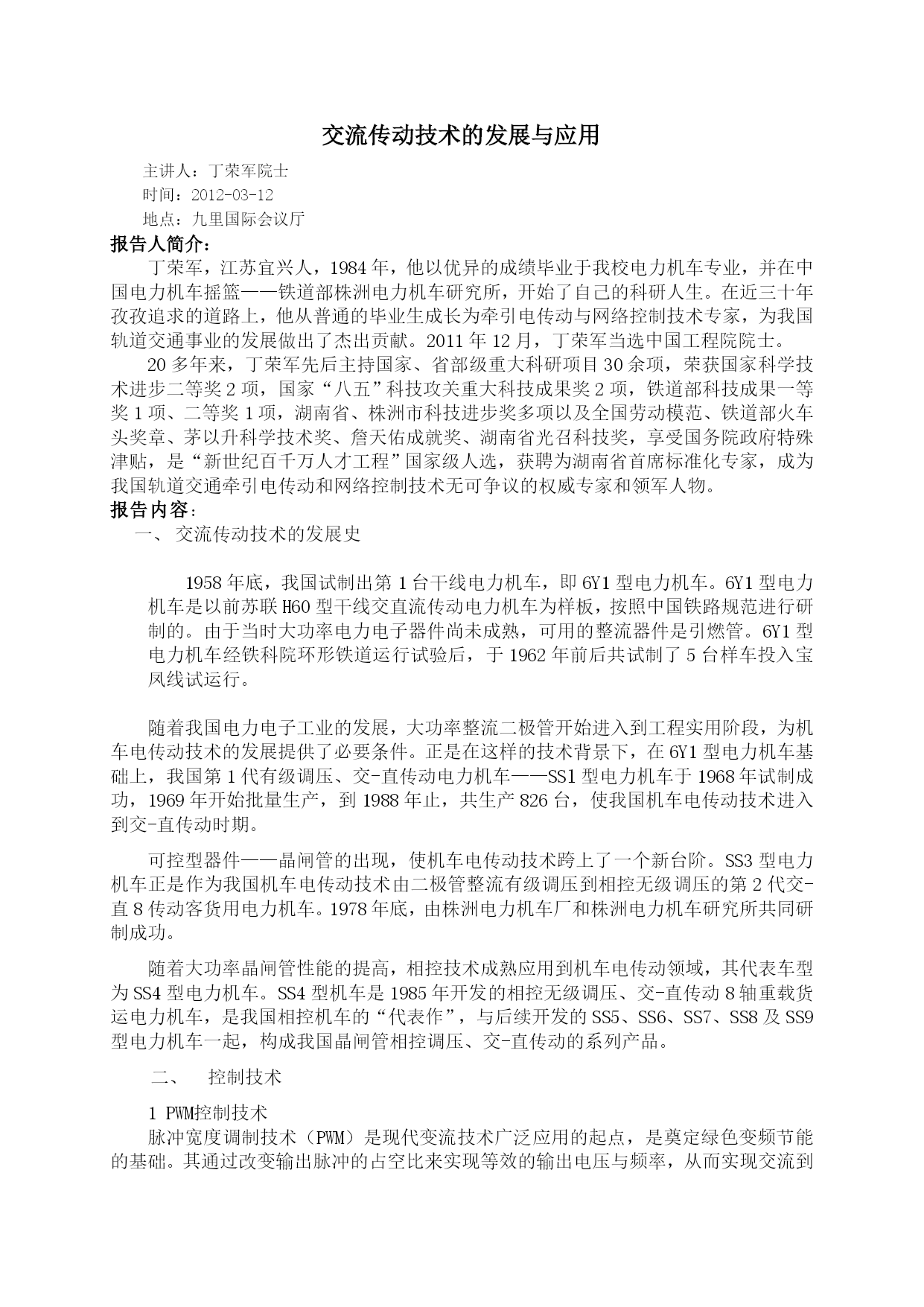 交流传动技术的发展与应用

主讲人：丁荣军院士

时间：2012-03-12

地点：九里国际会议厅

报告人简介：

丁荣军，江苏宜兴人，1984年，他以优异的成绩毕业于我校电力机车专业，并在中国电力机车摇篮——铁道部株洲电力机车研究所，开始了自己的科研人生。在近三十年孜孜追求的道路上，他从普通的毕业生成长为牵引电传动与网络控制技术专家，为我国轨道交通事业的发展做出了杰出贡献。2011年12月，丁荣军当选中国工程院院士。

20多年来，丁荣军先后主持国家、省部级重大科研项目30余项，荣获国家科学技术进步二等奖2项，国家“八五”科技攻关重大科技成果奖2项，铁道部科技成果一等奖1项、二等奖1项，湖南省、株洲市科技进步奖多项以及全国劳动模范、铁道部火车头奖章、茅以升科学技术奖、詹天佑成就奖、湖南省光召科技奖，享受国务院政府特殊津贴，是“新世纪百千万人才工程”国家级人选，获聘为湖南省首席标准化专家，成为我国轨道交通牵引电传动和网络控制技术无可争议的权威专家和领军人物。

报告内容：

一、 交流传动技术的发展史

1958年底，我国试制出第1台干线电力机车，即6Y1型电力机车。6Y1型电力机车是以前苏联H60型干线交直流传动电力机车为样板，按照中国铁路规范进行研制的。由于当时大功率电力电子器件尚未成熟，可用的整流器件是引燃管。6Y1型电力机车经铁科院环形铁道运行试验后，于1962年前后共试制了5台样车投入宝凤线试运行。

随着我国电力电子工业的发展，大功率整流二极管开始进入到工程实用阶段，为机车电传动技术的发展提供了必要条件。正是在这样的技术背景下，在6Y1型电力机车基础上，我国第1代有级调压、交-直传动电力机车——SS1型电力机车于1968年试制成功，1969年开始批量生产，到1988年止，共生产826台，使我国机车电传动技术进入到交-直传动时期。

可控型器件——晶闸管的出现，使机车电传动技术跨上了一个新台阶。SS3型电力机车正是作为我国机车电传动技术由二极管整流有级调压到相控无级调压的第2代交-直8传动客货用电力机车。1978年底，由株洲电力机车厂和株洲电力机车研究所共同研制成功。

随着大功率晶闸管性能的提高，相控技术成熟应用到机车电传动领域，其代表车型为SS4型电力机车。SS4型机车是1985年开发的相控无级调压、交-直传动8轴重载货运电力机车，是我国相控机车的“代表作”，与后续开发的SS5、SS6、SS7、SS8及SS9型电力机车一起，构成我国晶闸管相控调压、交-直传动的系列产品。

二、 控制技术

1 PWM控制技术

脉冲宽度调制技术（PWM）是现代变流技术广泛应用的起点，是奠定绿色变频节能的基础。其通过改变输出脉冲的占空比来实现等效的输出电压与频率，从而实现交流到